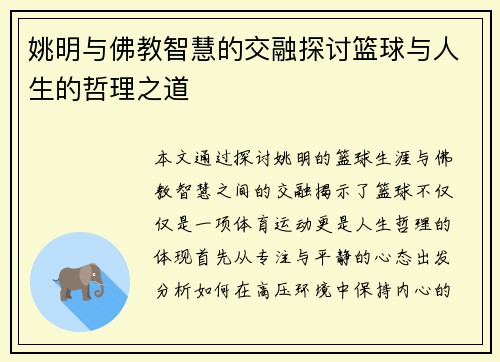 姚明与佛教智慧的交融探讨篮球与人生的哲理之道

本文通过探讨姚明的篮球生涯与佛教智慧之间的交融揭示了篮球不仅仅是一项体育运动更是人生哲理的体现首先从专注与平静的心态出发分析如何在高压环境中保持内心的